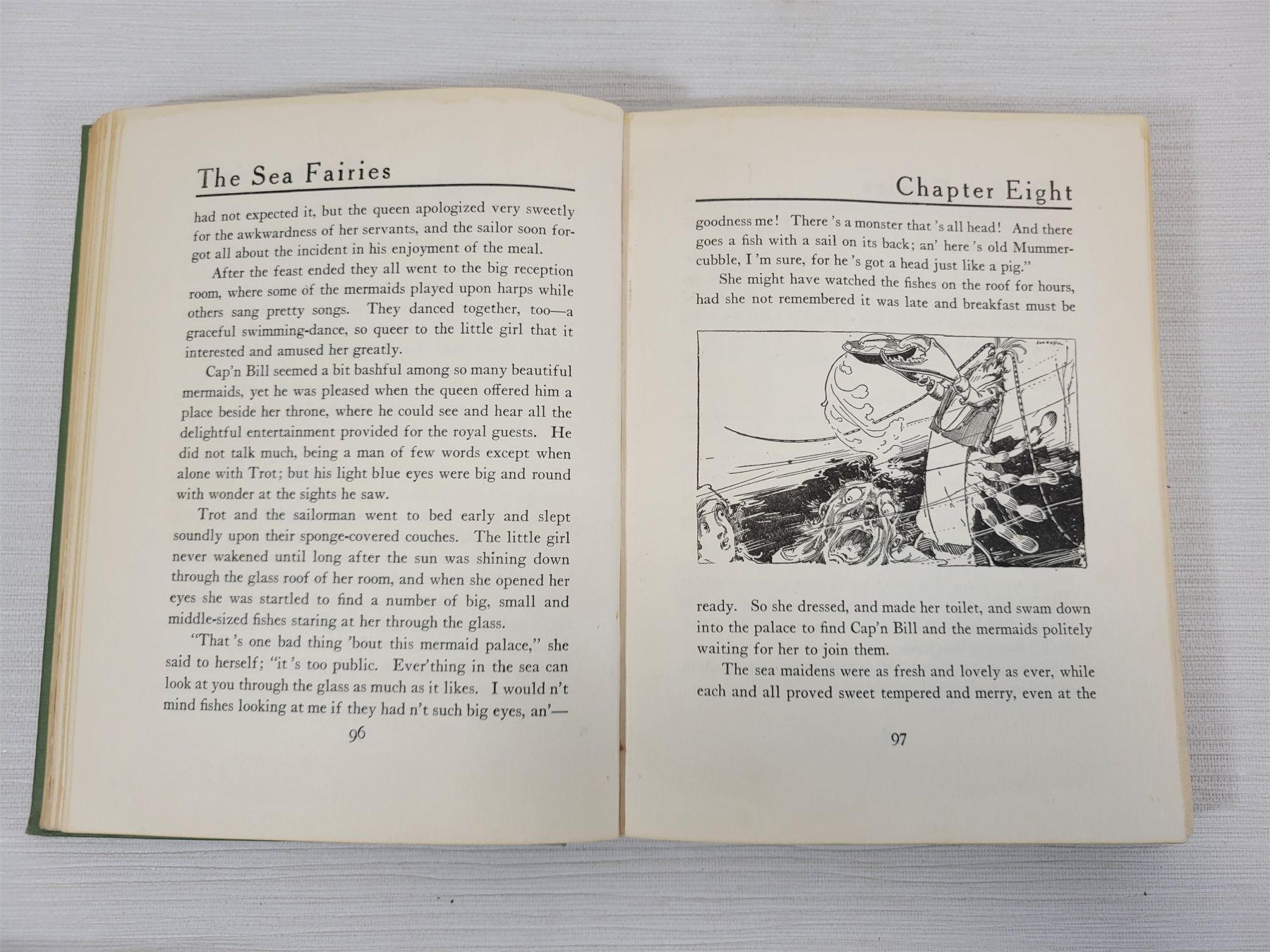 The Sea Fairies

had not expected it, but the queen apologized very sweetly for the awkwardness of her servants, and the sailor soon forgot all about the incident in his enjoyment of the meal.

After the feast ended they all went to the big reception room, where some of the mermaids played upon harps while others sang pretty songs. They danced together, too—a graceful swimming-dance, so queer to the little girl that it interested and amused her greatly.

Cap'n Bill seemed a bit bashful among so many beautiful mermaids, yet he was pleased when the queen offered him a place beside her throne, where he could see and hear all the delightful entertainment provided for the royal guests. He did not talk much, being a man of few words except when alone with Trot; but his light blue eyes were big and round with wonder at the sights he saw.

Trot and the sailorman went to bed early and slept soundly upon their sponge-covered couches. The little girl never wakened until long after the sun was shining down through the glass roof of her room, and when she opened her eyes she was startled to find a number of big, small and middle-sized fishes staring at her through the glass.

"That 's one bad thing 'bout this mermaid palace," she said to herself; "it 's too public. Ever'thing in the sea can look at you through the glass as much as it likes. I would n't mind fishes looking at me if they had n't such big eyes, an'—

96

Chapter Eight

goodness me! There 's a monster that 's all head! And there goes a fish with a sail on its back; an' here 's old Mummercubble, I 'm sure, for he 's got a head just like a pig."

She might have watched the fishes on the roof for hours, had she not remembered it was late and breakfast must be

ready. So she dressed, and made her toilet, and swam down into the palace to find Cap'n Bill and the mermaids politely waiting for her to join them.

The sea maidens were as fresh and lovely as ever, while each and all proved sweet tempered and merry, even at the

97